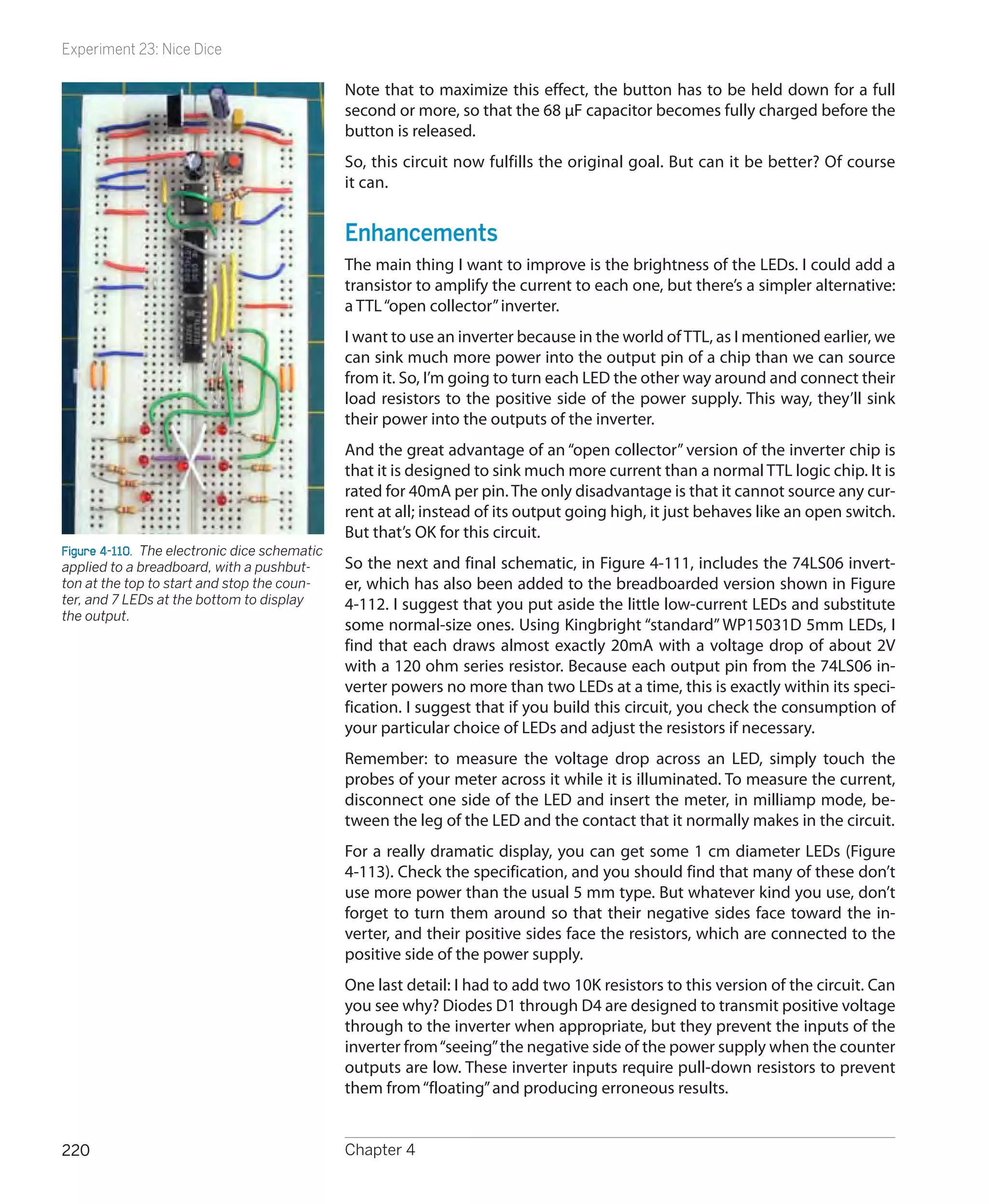 Experiment 23: Nice Dice

Figure 4-110. The electronic dice schematic applied to a breadboard, with a pushbutton at the top to start and stop the counter, and 7 LEDs at the bottom to display the output.

Note that to maximize this effect, the button has to be held down for a full second or more, so that the 68 μF capacitor becomes fully charged before the button is released.

So, this circuit now fulfills the original goal. But can it be better? Of course it can.

Enhancements

The main thing I want to improve is the brightness of the LEDs. I could add a transistor to amplify the current to each one, but there's a simpler alternative: a TTL "open collector" inverter.

I want to use an inverter because in the world of TTL, as I mentioned earlier, we can sink much more power into the output pin of a chip than we can source from it. So, I'm going to turn each LED the other way around and connect their load resistors to the positive side of the power supply. This way, they'll sink their power into the outputs of the inverter.

And the great advantage of an "open collector" version of the inverter chip is that it is designed to sink much more current than a normal TTL logic chip. It is rated for 40mA per pin. The only disadvantage is that it cannot source any current at all; instead of its output going high, it just behaves like an open switch. But that's OK for this circuit.

So the next and final schematic, in Figure 4-111, includes the 74LS06 inverter, which has also been added to the breadboarded version shown in Figure 4-112. I suggest that you put aside the little low-current LEDs and substitute some normal-size ones. Using Kingbright "standard" WP15031D 5mm LEDs, I find that each draws almost exactly 20mA with a voltage drop of about 2V with a 120 ohm series resistor. Because each output pin from the 74LS06 inverter powers no more than two LEDs at a time, this is exactly within its specification. I suggest that if you build this circuit, you check the consumption of your particular choice of LEDs and adjust the resistors if necessary.

Remember: to measure the voltage drop across an LED, simply touch the probes of your meter across it while it is illuminated. To measure the current, disconnect one side of the LED and insert the meter, in milliamp mode, between the leg of the LED and the contact that it normally makes in the circuit.

For a really dramatic display, you can get some 1 cm diameter LEDs (Figure 4-113). Check the specification, and you should find that many of these don't use more power than the usual 5 mm type. But whatever kind you use, don't forget to turn them around so that their negative sides face toward the inverter, and their positive sides face the resistors, which are connected to the positive side of the power supply.

One last detail: I had to add two 10K resistors to this version of the circuit. Can you see why? Diodes D1 through D4 are designed to transmit positive voltage through to the inverter when appropriate, but they prevent the inputs of the inverter from "seeing" the negative side of the power supply when the counter outputs are low. These inverter inputs require pull-down resistors to prevent them from "floating" and producing erroneous results.

220 Chapter 4